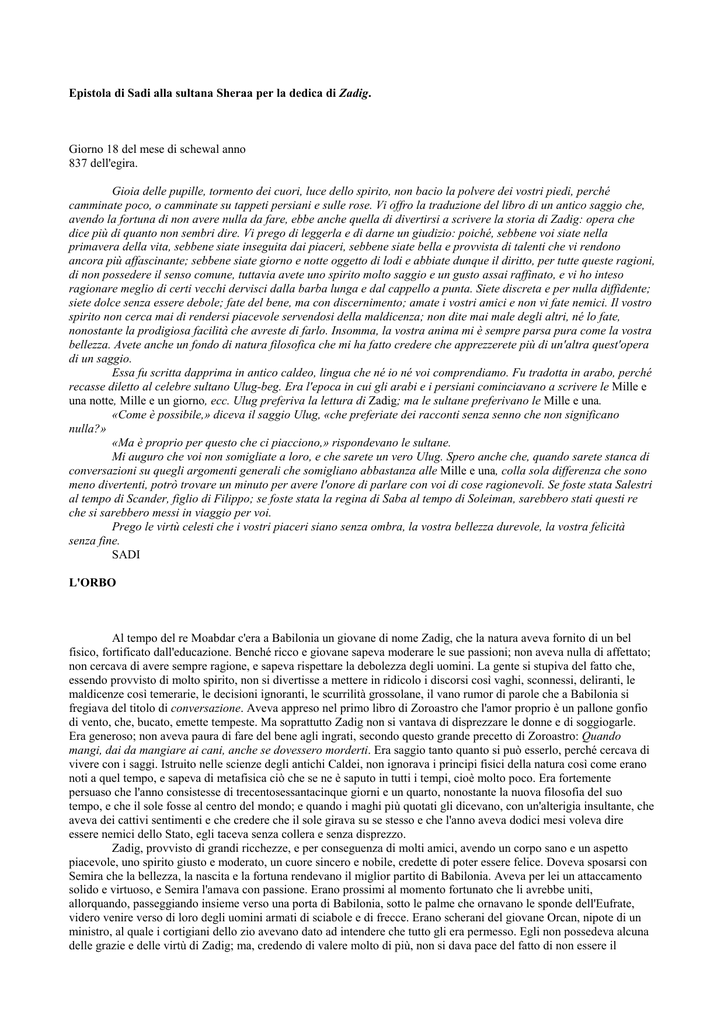 Epistola di Sadi alla sultana Sheraa per la dedica di Zadig.

Giorno 18 del mese di schewal anno
837 dell'egira.

Gioia delle pupille, tormento dei cuori, luce dello spirito, non bacio la polvere dei vostri piedi, perché camminate poco, o camminate su tappeti persiani e sulle rose. Vi offro la traduzione del libro di un antico saggio che, avendo la fortuna di non avere nulla da fare, ebbe anche quella di divertirsi a scrivere la storia di Zadig: opera che dice più di quanto non sembri dire. Vi prego di leggerla e di darne un giudizio: poiché, sebbene voi siate nella primavera della vita, sebbene siate inseguita dai piaceri, sebbene siate bella e provvista di talenti che vi rendono ancora più affascinante; sebbene siate giorno e notte oggetto di lodi e abbiate dunque il diritto, per tutte queste ragioni, di non possedere il senso comune, tuttavia avete uno spirito molto saggio e un gusto assai raffinato, e vi ho inteso ragionare meglio di certi vecchi dervisci dalla barba lunga e dal cappello a punta. Siete discreta e per nulla diffidente; siete dolce senza essere debole; fate del bene, ma con discernimento; amate i vostri amici e non vi fate nemici. Il vostro spirito non cerca mai di rendersi piacevole servendosi della maldicenza; non dite mai male degli altri, né lo fate, nonostante la prodigiosa facilità che avreste di farlo. Insomma, la vostra anima mi è sempre parsa pura come la vostra bellezza. Avete anche un fondo di natura filosofica che mi ha fatto credere che apprezzerete più di un'altra quest'opera di un saggio.

Essa fu scritta dapprima in antico caldeo, lingua che né io né voi comprendiamo. Fu tradotta in arabo, perché recasse diletto al celebre sultano Ulug-beg. Era l'epoca in cui gli arabi e i persiani cominciavano a scrivere le Mille e una notte, Mille e un giorno, ecc. Ulug preferiva la lettura di Zadig; ma le sultane preferivano le Mille e una.

«Come è possibile,» diceva il saggio Ulug, «che preferiate dei racconti senza senno che non significano nulla?»

«Ma è proprio per questo che ci piacciono,» rispondevano le sultane.

Mi auguro che voi non somigliate a loro, e che sarete un vero Ulug. Spero anche che, quando sarete stanca di conversazioni su quegli argomenti generali che somigliano abbastanza alle Mille e una, colla sola differenza che sono meno divertenti, potrò trovare un minuto per avere l'onore di parlare con voi di cose ragionevoli. Se foste stata Salestri al tempo di Scander, figlio di Filippo; se foste stata la regina di Saba al tempo di Soleiman, sarebbero stati questi re che si sarebbero messi in viaggio per voi.

Prego le virtù celesti che i vostri piaceri siano senza ombra, la vostra bellezza durevole, la vostra felicità senza fine.

SADI

L'ORBO

Al tempo del re Moabdar c'era a Babilonia un giovane di nome Zadig, che la natura aveva fornito di un bel fisico, fortificato dall'educazione. Benché ricco e giovane sapeva moderare le sue passioni; non aveva nulla di affettato; non cercava di avere sempre ragione, e sapeva rispettare la debolezza degli uomini. La gente si stupiva del fatto che, essendo provvisto di molto spirito, non si divertisse a mettere in ridicolo i discorsi così vaghi, sconnessi, deliranti, le maldicenze così temerarie, le decisioni ignoranti, le scurrilità grossolane, il vano rumor di parole che a Babilonia si fregiava del titolo di conversazione. Aveva appreso nel primo libro di Zoroastro che l'amor proprio è un pallone gonfio di vento, che, bucato, emette tempeste. Ma soprattutto Zadig non si vantava di disprezzare le donne e di soggiogarle. Era generoso; non aveva paura di fare del bene agli ingrati, secondo questo grande precetto di Zoroastro: Quando mangi, dai da mangiare ai cani, anche se dovessero morderti. Era saggio tanto quanto si può esserlo, perché cercava di vivere con i saggi. Istruito nelle scienze degli antichi Caldei, non ignorava i principi fisici della natura così come erano noti a quel tempo, e sapeva di metafisica ciò che se ne è saputo in tutti i tempi, cioè molto poco. Era fortemente persuaso che l'anno consistesse di trecentosessantacinque giorni e un quarto, nonostante la nuova filosofia del suo tempo, e che il sole fosse al centro del mondo; e quando i maghi più quotati gli dicevano, con un'alterigia insultante, che aveva dei cattivi sentimenti e che credere che il sole girava su se stesso e che l'anno aveva dodici mesi voleva dire essere nemici dello Stato, egli taceva senza collera e senza disprezzo.

Zadig, provvisto di grandi ricchezze, e per conseguenza di molti amici, avendo un corpo sano e un aspetto piacevole, uno spirito giusto e moderato, un cuore sincero e nobile, credette di poter essere felice. Doveva sposarsi con Semira che la bellezza, la nascita e la fortuna rendevano il miglior partito di Babilonia. Aveva per lei un attaccamento solido e virtuoso, e Semira l'amava con passione. Erano prossimi al momento fortunato che li avrebbe uniti, allorquando, passeggiando insieme verso una porta di Babilonia, sotto le palme che ornavano le sponde dell'Eufrate, videro venire verso di loro degli uomini armati di sciabole e di frecce. Erano scherani del giovane Orcan, nipote di un ministro, al quale i cortigiani dello zio avevano dato ad intendere che tutto gli era permesso. Egli non possedeva alcuna delle grazie e delle virtù di Zadig; ma, credendo di valere molto di più, non si dava pace del fatto di non essere il